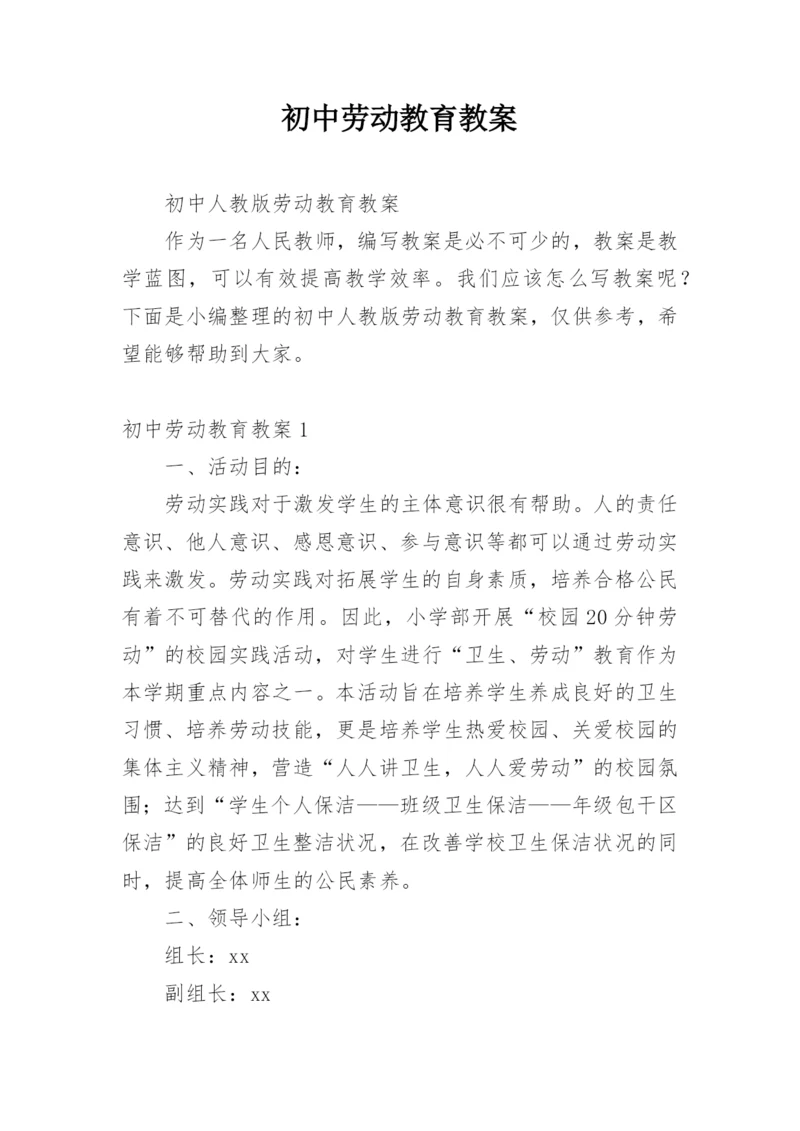 初中劳动教育教案

初中人教版劳动教育教案

作为一名人民教师，编写教案是必不可少的，教案是教学蓝图，可以有效提高教学效率。我们应该怎么写教案呢？下面是小编整理的初中人教版劳动教育教案，仅供参考，希望能够帮助到大家。

初中劳动教育教案 1

一、活动目的：

劳动实践对于激发学生的主体意识很有帮助。人的责任意识、他人意识、感恩意识、参与意识等都可以通过劳动实践来激发。劳动实践对拓展学生的自身素质，培养合格公民有着不可替代的作用。因此，小学部开展“校园 20 分钟劳动”的校园实践活动，对学生进行“卫生、劳动”教育作为本学期重点内容之一。本活动旨在培养学生养成良好的卫生习惯、培养劳动技能，更是培养学生热爱校园、关爱校园的集体主义精神，营造“人人讲卫生，人人爱劳动”的校园氛围；达到“学生个人保洁——班级卫生保洁——年级包干区保洁”的良好卫生整洁状况，在改善学校卫生保洁状况的同时，提高全体师生的公民素养。

二、领导小组：

组长：xx

副组长：xx